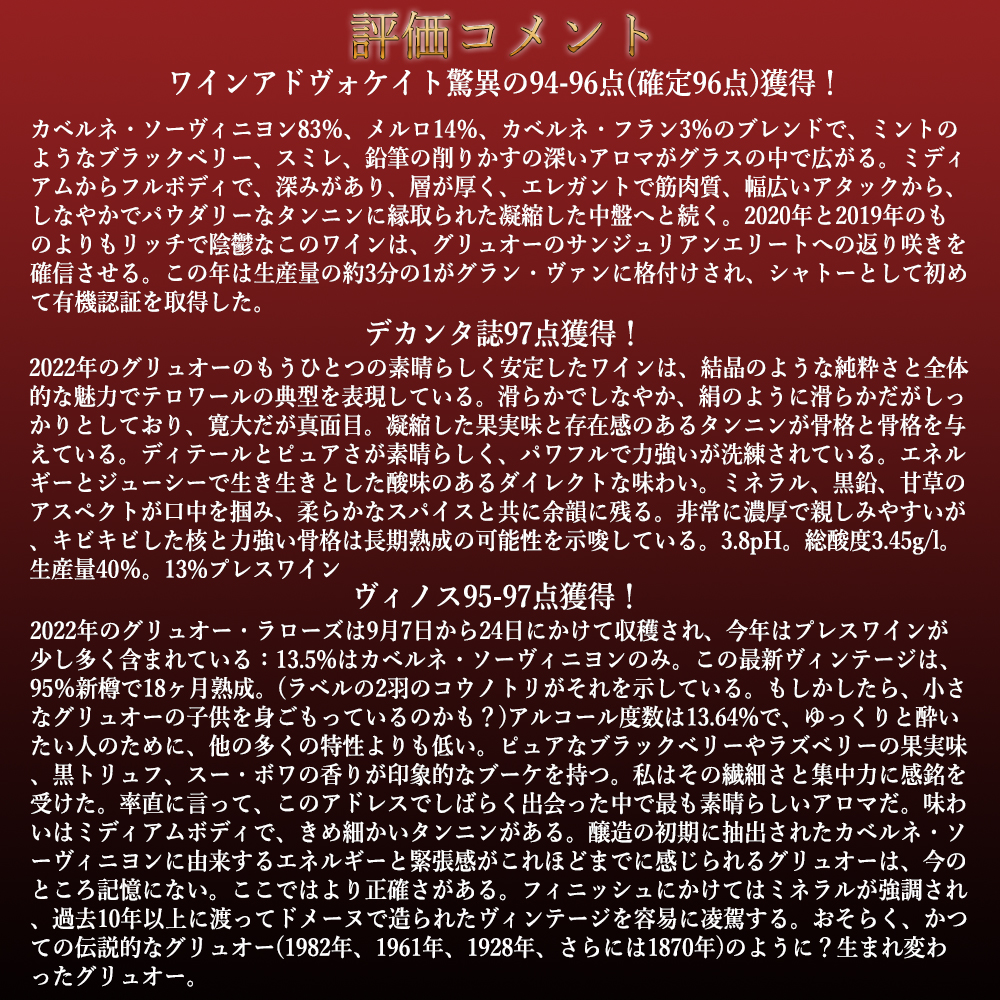 評価コメント

ワインアドヴォケイト驚異の94-96点(確定96点)獲得！

カベルネ・ソーヴィニヨン83%、メルロ14%、カベルネ・フラン3%のブレンドで、ミントのようなブラックベリー、スミレ、鉛筆の削りかすの深いアロマがグラスの中で広がる。ミディアムからフルボディで、深みがあり、層が厚く、エレガントで筋肉質、幅広いアタックから、しなやかでパウダリーなタンニンに縁取られた凝縮した中盤へと続く。2020年と2019年のものよりもリッチで陰鬱なこのワインは、グリュオーのサンジュリアンエリートへの返り咲きを確信させる。この年は生産量の約3分の1がグラン・ヴァンに格付けされ、シャトーとして初めて有機認証を取得した。

デカンタ誌97点獲得！

2022年のグリュオーのもうひとつの素晴らしく安定したワインは、結晶のような純粋さと全体的な魅力でテロワールの典型を表現している。滑らかでしなやか、絹のように滑らかだがしっかりとしており、寛大だが真面目。凝縮した果実味と存在感のあるタンニンが骨格と骨格を与えている。ディテールとピュアさが素晴らしく、パワフルで力強いが洗練されている。エネルギーとジューシーで生き生きとした酸味のあるダイレクトな味わい。ミネラル、黒鉛、甘草のアスペクトが口中を掴み、柔らかなスパイスと共に余韻に残る。非常に濃厚で親しみやすいが、キビキビした核と力強い骨格は長期熟成の可能性を示唆している。3.8pH。総酸度3.45g/l。生産量40%。13%プレスワイン

ヴィノス95-97点獲得！

2022年のグリュオー・ラローズは9月7日から24日にかけて収穫され、今年はプレスワインが少し多く含まれている：13.5%はカベルネ・ソーヴィニヨンのみ。この最新ヴィンテージは、95%新樽で18ヶ月熟成。(ラベルの2羽のコウノトリがそれを示している。もしかしたら、小さなグリュオーの子供を身ごもっているのかも？)アルコール度数は13.64%で、ゆっくりと酔いたい人のために、他の多くの特性よりも低い。ピュアなブラックベリーやラズベリーの果実味、黒トリュフ、スー・ボワの香りが印象的なブーケを持つ。私はその繊細さと集中力に感銘を受けた。率直に言って、このアドレスでしばらく出会った中で最も素晴らしいアロマだ。味わいはミディアムボディで、きめ細かいタンニンがある。醸造の初期に抽出されたカベルネ・ソーヴィニヨンに由来するエネルギーと緊張感がこれほどまでに感じられるグリュオーは、今のところ記憶にない。ここではより正確さがある。フィニッシュにかけてはミネラルが強調され、過去10年以上に渡ってドメーヌで造られたヴィンテージを容易に凌駕する。おそらく、かつての伝説的なグリュオー(1982年、1961年、1928年、さらには1870年)のように？生まれ変わったグリュオー。